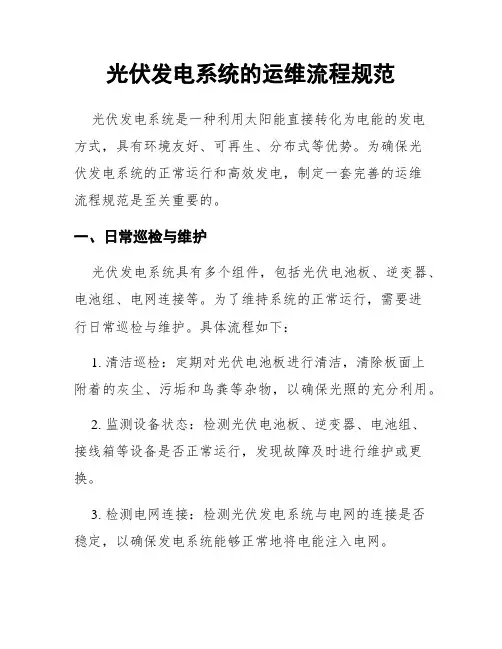 光伏发电系统的运维流程规范

光伏发电系统是一种利用太阳能直接转化为电能的发电方式，具有环境友好、可再生、分布式等优势。为确保光伏发电系统的正常运行和高效发电，制定一套完善的运维流程规范是至关重要的。

一、日常巡检与维护

光伏发电系统具有多个组件，包括光伏电池板、逆变器、电池组、电网连接等。为了维持系统的正常运行，需要进行日常巡检与维护。具体流程如下：

1. 清洁巡检：定期对光伏电池板进行清洁，清除板面上附着的灰尘、污垢和鸟粪等杂物，以确保光照的充分利用。

2. 监测设备状态：检测光伏电池板、逆变器、电池组、接线箱等设备是否正常运行，发现故障及时进行维护或更换。

3. 检测电网连接：检测光伏发电系统与电网的连接是否稳定，以确保发电系统能够正常地将电能注入电网。